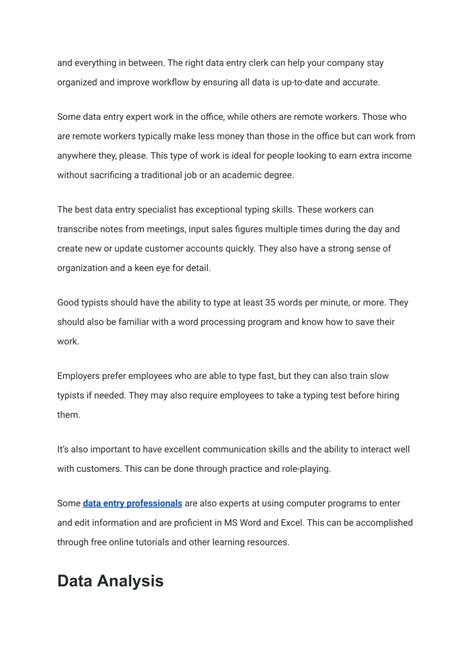 and everything in between. The right data entry clerk can help your company stay organized and improve workflow by ensuring all data is up-to-date and accurate.

Some data entry expert work in the office, while others are remote workers. Those who are remote workers typically make less money than those in the office but can work from anywhere they, please. This type of work is ideal for people looking to earn extra income without sacrificing a traditional job or an academic degree.

The best data entry specialist has exceptional typing skills. These workers can transcribe notes from meetings, input sales figures multiple times during the day and create new or update customer accounts quickly. They also have a strong sense of organization and a keen eye for detail.

Good typists should have the ability to type at least 35 words per minute, or more. They should also be familiar with a word processing program and know how to save their work.

Employers prefer employees who are able to type fast, but they can also train slow typists if needed. They may also require employees to take a typing test before hiring them.

It's also important to have excellent communication skills and the ability to interact well with customers. This can be done through practice and role-playing.

Some data entry professionals are also experts at using computer programs to enter and edit information and are proficient in MS Word and Excel. This can be accomplished through free online tutorials and other learning resources.

Data Analysis